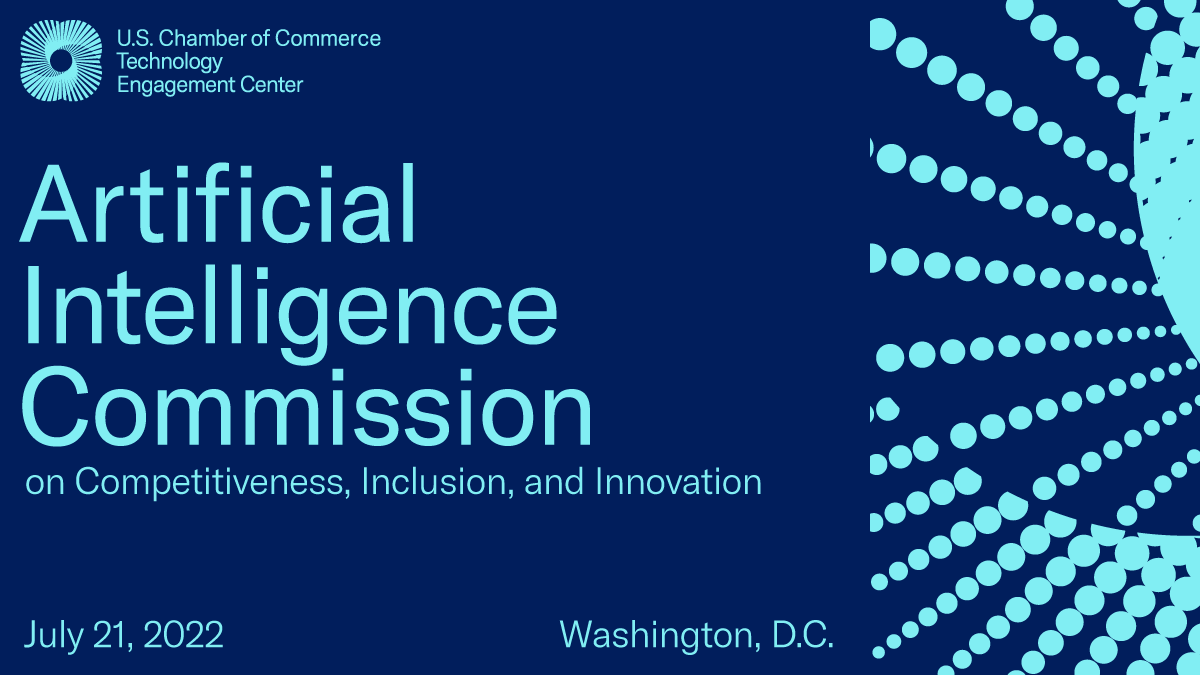 U.S. Chamber of Commerce
Technology
Engagement Center

Artificial Intelligence Commission

on Competitiveness, Inclusion, and Innovation

July 21, 2022

Washington, D.C.